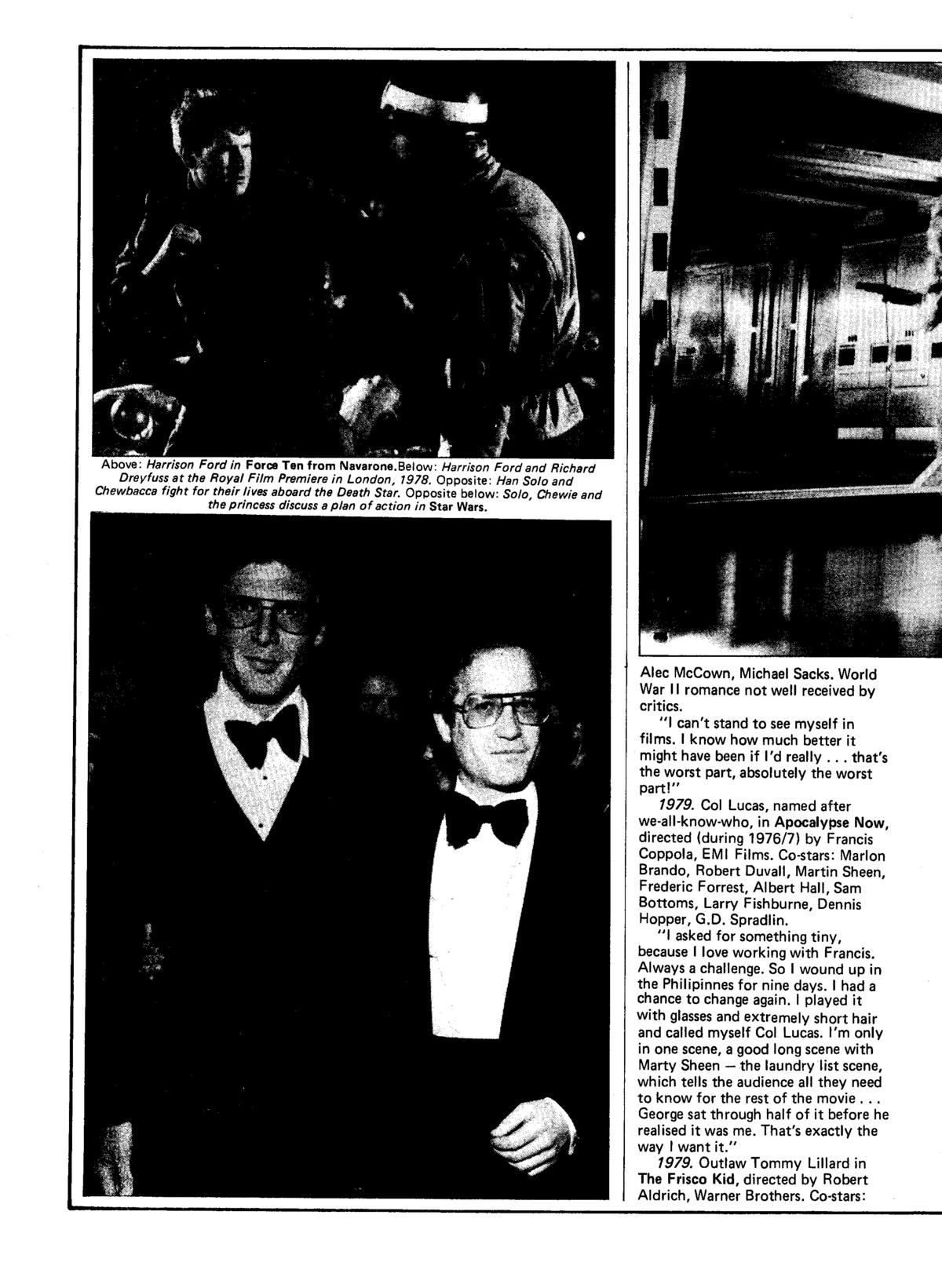 Above: Harrison Ford in Force Ten from Navarone.Below: Harrison Ford and Richard Dreyfuss at the Royal Film Premiere in London, 1978. Opposite: Han Solo and Chewbacca fight for their lives aboard the Death Star. Opposite below: Solo, Chewie and the princess discuss a plan of action in Star Wars.

Alec McCown, Michael Sacks. World War II romance not well received by critics.

"I can't stand to see myself in films. I know how much better it might have been if I'd really . . . that's the worst part, absolutely the worst part!"

1979. Col Lucas, named after we-all-know-who, in Apocalypse Now, directed (during 1976/7) by Francis Coppola, EMI Films. Co-stars: Marlon Brando, Robert Duvall, Martin Sheen, Frederic Forrest, Albert Hall, Sam Bottoms, Larry Fishburne, Dennis Hopper, G.D. Spradlin.

"I asked for something tiny, because I love working with Francis. Always a challenge. So I wound up in the Philipinnes for nine days. I had a chance to change again. I played it with glasses and extremely short hair and called myself Col Lucas. I'm only in one scene, a good long scene with Marty Sheen — the laundry list scene, which tells the audience all they need to know for the rest of the movie . . . George sat through half of it before he realised it was me. That's exactly the way I want it."

1979. Outlaw Tommy Lillard in The Frisco Kid, directed by Robert Aldrich, Warner Brothers. Co-stars: